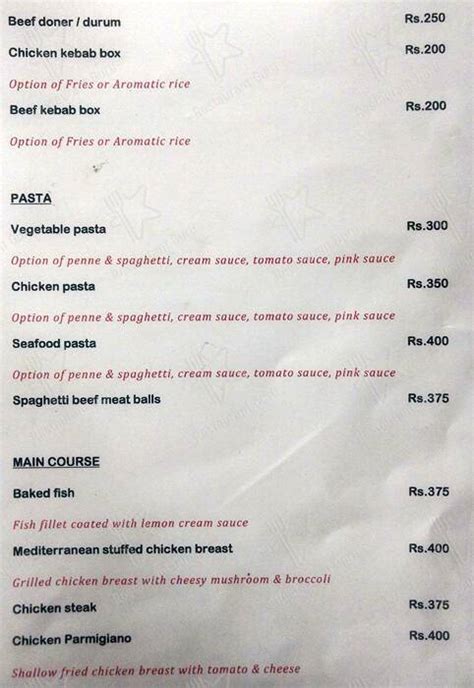 Beef doner / durum Rs.250

Chicken kebab box Rs.200

Option of Fries or Aromatic rice

Beef kebab box Rs.200

Option of Fries or Aromatic rice

PASTA

Vegetable pasta Rs.300

Option of penne & spaghetti, cream sauce, tomato sauce, pink sauce

Chicken pasta Rs.350

Option of penne & spaghetti, cream sauce, tomato sauce, pink sauce

Seafood pasta Rs.400

Option of penne & spaghetti, cream sauce, tomato sauce, pink sauce

Spaghetti beef meat balls Rs.375

MAIN COURSE

Baked fish Rs.375

Fish fillet coated with lemon cream sauce

Mediterranean stuffed chicken breast Rs.400

Grilled chicken breast with cheesy mushroom & broccoli

Chicken steak Rs.375

Chicken Parmigiano Rs.400

Shallow fried chicken breast with tomato & cheese